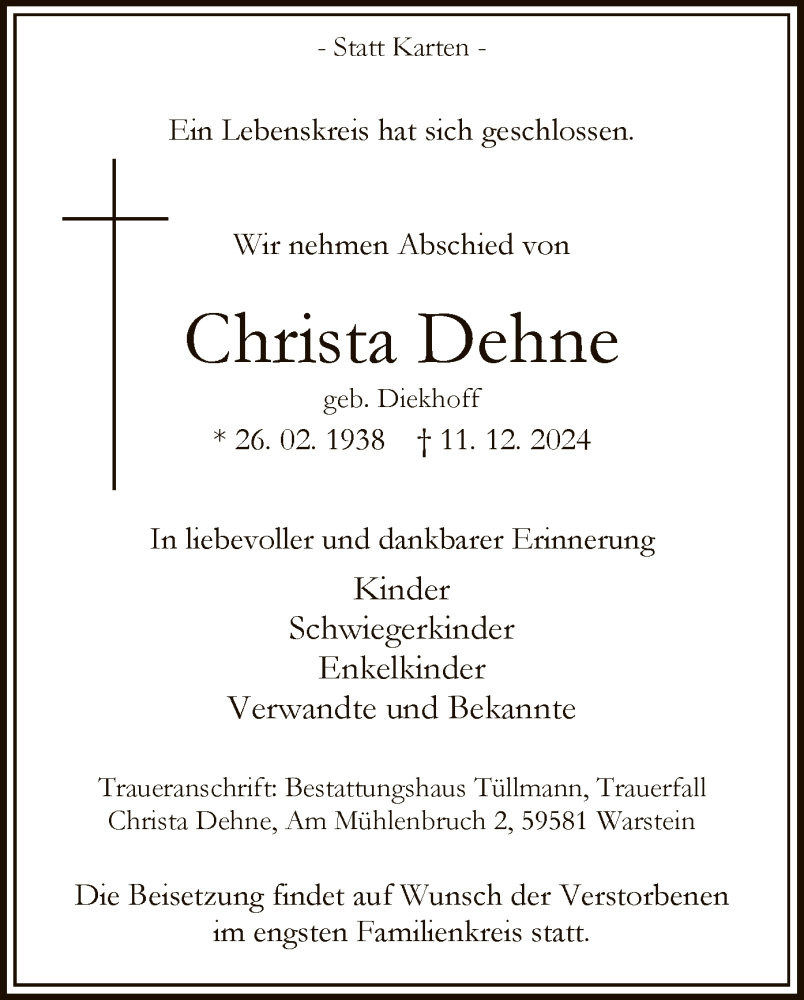 - Statt Karten -

Ein Lebenskreis hat sich geschlossen.

Wir nehmen Abschied von

Christa Dehne

geb. Diekhoff

* 26. 02. 1938 † 11. 12. 2024

In liebevoller und dankbarer Erinnerung

Kinder
Schwiegerkinder
Enkelkinder
Verwandte und Bekannte

Traueranschrift: Bestattungshaus Tüllmann, Trauerfall Christa Dehne, Am Mühlenbruch 2, 59581 Warstein

Die Beisetzung findet auf Wunsch der Verstorbenen im engsten Familienkreis statt.